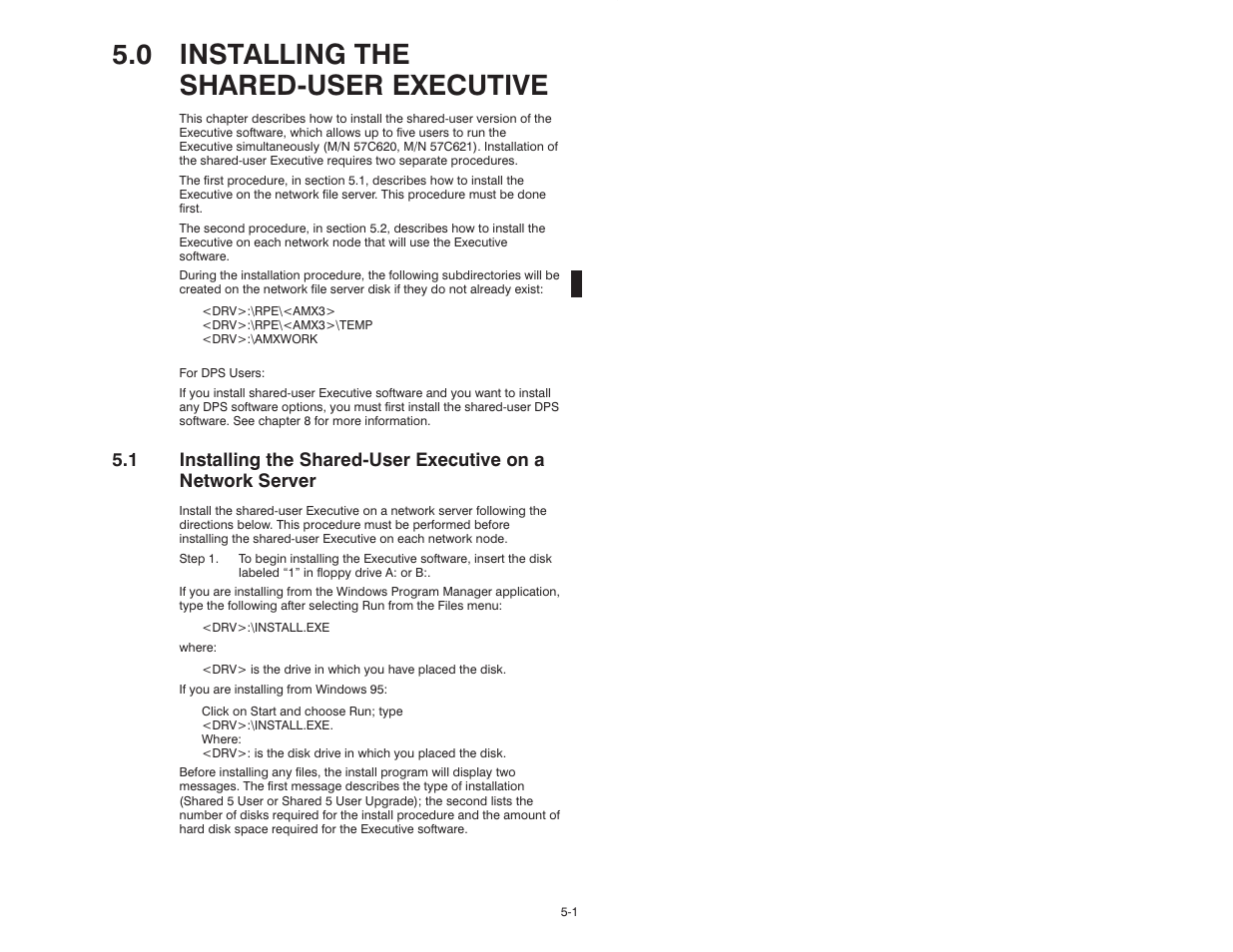 5.0 INSTALLING THE SHARED-USER EXECUTIVE

This chapter describes how to install the shared-user version of the Executive software, which allows up to five users to run the Executive simultaneously (M/N 57C620, M/N 57C621). Installation of the shared-user Executive requires two separate procedures.

The first procedure, in section 5.1, describes how to install the Executive on the network file server. This procedure must be done first.

The second procedure, in section 5.2, describes how to install the Executive on each network node that will use the Executive software.

During the installation procedure, the following subdirectories will be created on the network file server disk if they do not already exist:

<DRV>:\RPE\<AMX3>
<DRV>:\RPE\<AMX3>\TEMP
<DRV>:\AMXWORK

For DPS Users:

If you install shared-user Executive software and you want to install any DPS software options, you must first install the shared-user DPS software. See chapter 8 for more information.

5.1 Installing the Shared-User Executive on a Network Server

Install the shared-user Executive on a network server following the directions below. This procedure must be performed before installing the shared-user Executive on each network node.

Step 1. To begin installing the Executive software, insert the disk labeled “1” in floppy drive A: or B:.

If you are installing from the Windows Program Manager application, type the following after selecting Run from the Files menu:

<DRV>:\INSTALL.EXE

where:

<DRV> is the drive in which you have placed the disk.

If you are installing from Windows 95:

Click on Start and choose Run; type
<DRV>:\INSTALL.EXE.
Where:
<DRV>: is the disk drive in which you placed the disk.

Before installing any files, the install program will display two messages. The first message describes the type of installation (Shared 5 User or Shared 5 User Upgrade); the second lists the number of disks required for the install procedure and the amount of hard disk space required for the Executive software.

5-1